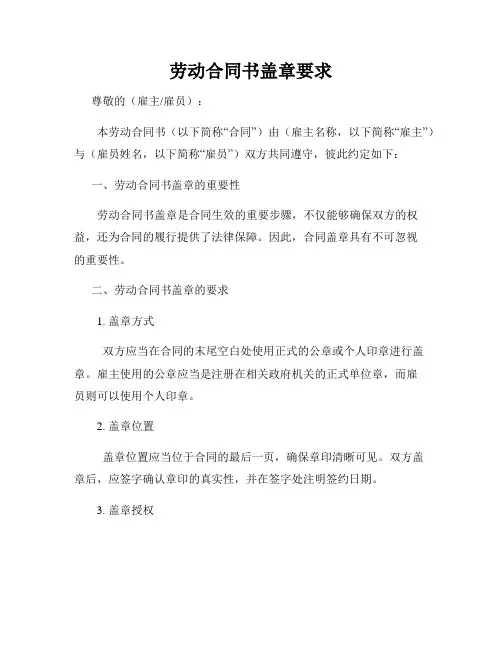 劳动合同书盖章要求

尊敬的（雇主/雇员）：

本劳动合同书（以下简称“合同”）由（雇主名称，以下简称“雇主”）与（雇员姓名，以下简称“雇员”）双方共同遵守，彼此约定如下：

一、劳动合同书盖章的重要性

劳动合同书盖章是合同生效的重要步骤，不仅能够确保双方的权益，还为合同的履行提供了法律保障。因此，合同盖章具有不可忽视的重要性。

二、劳动合同书盖章的要求

1. 盖章方式

双方应当在合同的末尾空白处使用正式的公章或个人印章进行盖章。雇主使用的公章应当是注册在相关政府机关的正式单位章，而雇员则可以使用个人印章。

2. 盖章位置

盖章位置应当位于合同的最后一页，确保章印清晰可见。双方盖章后，应签字确认章印的真实性，并在签字处注明签约日期。

3. 盖章授权